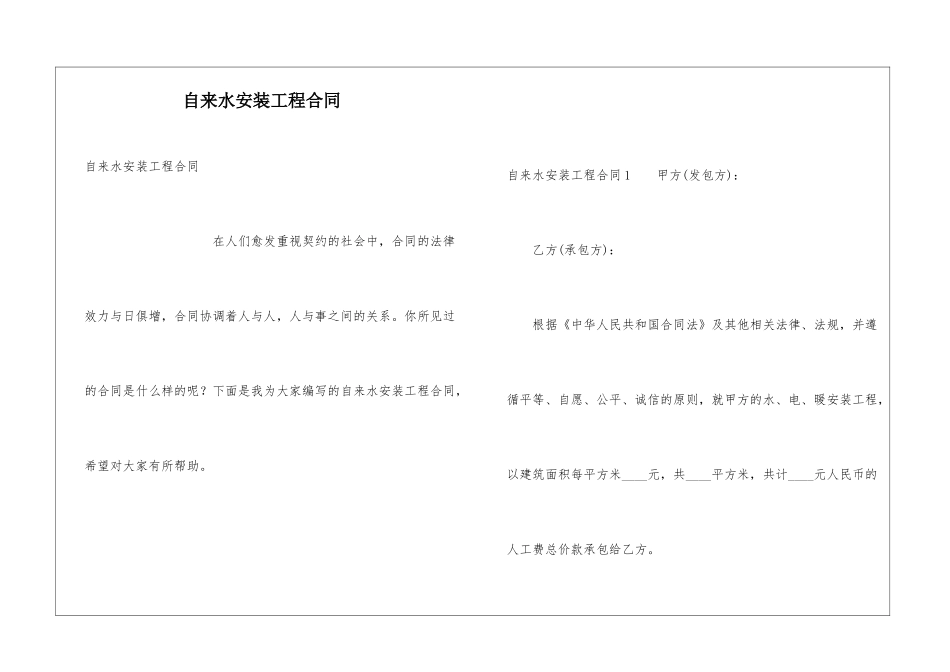 自来水安装工程合同

自来水安装工程合同

在人们愈发重视契约的社会中，合同的法律效力与日俱增，合同协调着人与人，人与事之间的关系。你所见过的合同是什么样的呢？下面是我为大家编写的自来水安装工程合同，希望对大家有所帮助。

自来水安装工程合同1　甲方(发包方)：

乙方(承包方)：

根据《中华人民共和国合同法》及其他相关法律、法规，并遵循平等、自愿、公平、诚信的原则，就甲方的水、电、暖安装工程，以建筑面积每平方米____元，共____平方米，共计____元人民币的人工费总价款承包给乙方。